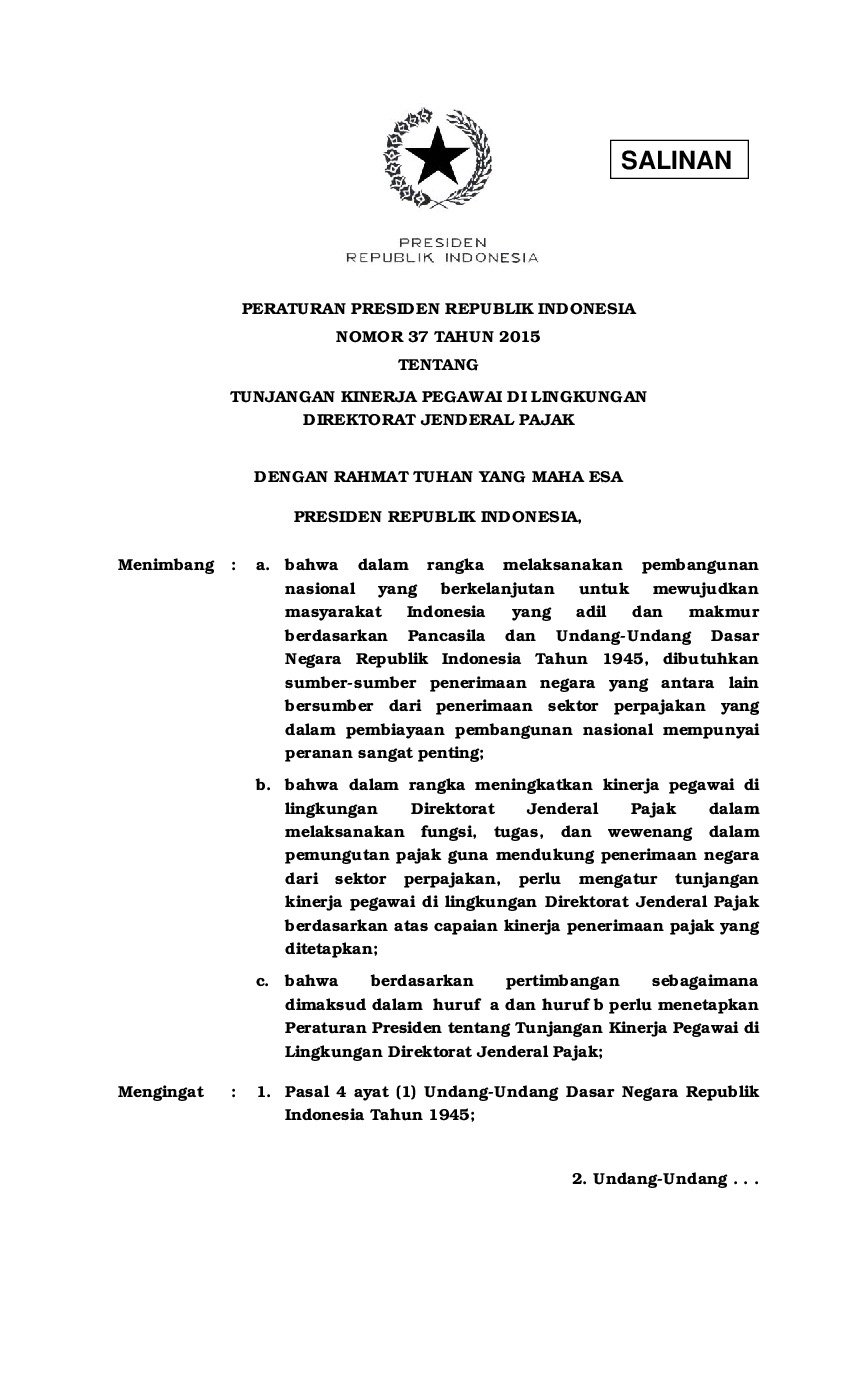 SALINAN

PRESIDEN
REPUBLIK INDONESIA

PERATURAN PRESIDEN REPUBLIK INDONESIA
NOMOR 37 TAHUN 2015
TENTANG
TUNJANGAN KINERJA PEGAWAI DI LINGKUNGAN
DIREKTORAT JENDERAL PAJAK

DENGAN RAHMAT TUHAN YANG MAHA ESA

PRESIDEN REPUBLIK INDONESIA,

Menimbang : a. bahwa dalam rangka melaksanakan pembangunan nasional yang berkelanjutan untuk mewujudkan masyarakat Indonesia yang adil dan makmur berdasarkan Pancasila dan Undang-Undang Dasar Negara Republik Indonesia Tahun 1945, dibutuhkan sumber-sumber penerimaan negara yang antara lain bersumber dari penerimaan sektor perpajakan yang dalam pembiayaan pembangunan nasional mempunyai peranan sangat penting;

b. bahwa dalam rangka meningkatkan kinerja pegawai di lingkungan Direktorat Jenderal Pajak dalam melaksanakan fungsi, tugas, dan wewenang dalam pemungutan pajak guna mendukung penerimaan negara dari sektor perpajakan, perlu mengatur tunjangan kinerja pegawai di lingkungan Direktorat Jenderal Pajak berdasarkan atas capaian kinerja penerimaan pajak yang ditetapkan;

c. bahwa berdasarkan pertimbangan sebagaimana dimaksud dalam huruf a dan huruf b perlu menetapkan Peraturan Presiden tentang Tunjangan Kinerja Pegawai di Lingkungan Direktorat Jenderal Pajak;

Mengingat : 1. Pasal 4 ayat (1) Undang-Undang Dasar Negara Republik Indonesia Tahun 1945;

2. Undang-Undang . . .